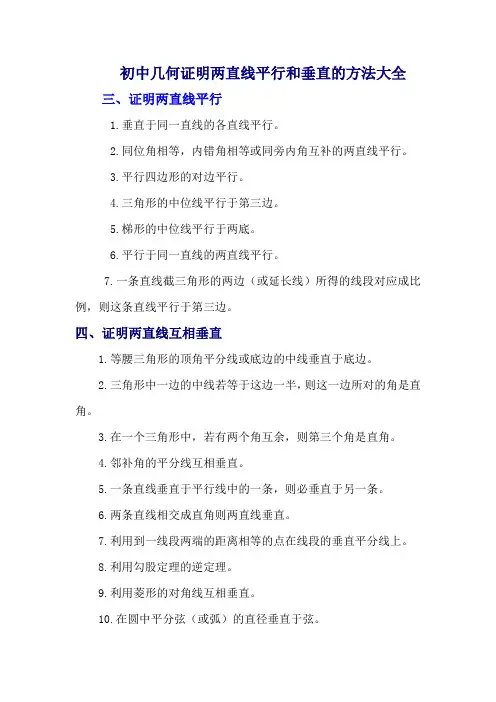 初中几何证明两直线平行和垂直的方法大全

三、证明两直线平行

1.垂直于同一直线的各直线平行。

2.同位角相等，内错角相等或同旁内角互补的两直线平行。

3.平行四边形的对边平行。

4.三角形的中位线平行于第三边。

5.梯形的中位线平行于两底。

6.平行于同一直线的两直线平行。

7.一条直线截三角形的两边（或延长线）所得的线段对应成比例，则这条直线平行于第三边。

四、证明两直线互相垂直

1.等腰三角形的顶角平分线或底边的中线垂直于底边。

2.三角形中一边的中线若等于这边一半，则这一边所对的角是直角。

3.在一个三角形中，若有两个角互余，则第三个角是直角。

4.邻补角的平分线互相垂直。

5.一条直线垂直于平行线中的一条，则必垂直于另一条。

6.两条直线相交成直角则两直线垂直。

7.利用到一线段两端的距离相等的点在线段的垂直平分线上。

8.利用勾股定理的逆定理。

9.利用菱形的对角线互相垂直。

10.在圆中平分弦（或弧）的直径垂直于弦。